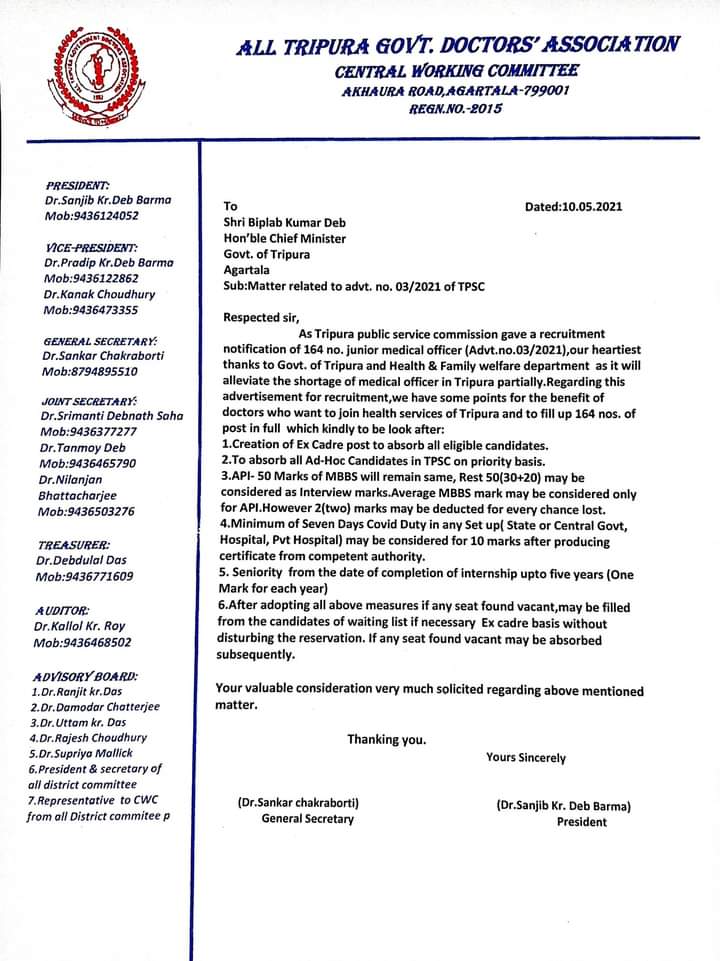 ALL TRIPURA GOVT. DOCTORS' ASSOCIATION
CENTRAL WORKING COMMITTEE
AKHAURA ROAD,AGARTALA-799001
REGN.NO.-2015

PRESIDENT:
Dr.Sanjib Kr.Deb Barma
Mob:9436124052

VICE-PRESIDENT:
Dr.Pradip Kr.Deb Barma
Mob:9436122862
Dr.Kanak Choudhury
Mob:9436473355

GENERAL SECRETARY:
Dr.Sankar Chakraborti
Mob:8794895510

JOINT SECRETARY:
Dr.Srimanti Debnath Saha
Mob:9436377277
Dr.Tanmoy Deb
Mob:9436465790
Dr.Nilanjan Bhattacharjee
Mob:9436503276

TREASURER:
Dr.Debdulal Das
Mob:9436771609

AUDITOR:
Dr.Kallol Kr. Roy
Mob:9436468502

ADVISORY BOARD:
1.Dr.Ranjit kr.Das
2.Dr.Damodar Chatterjee
3.Dr.Uttam kr. Das
4.Dr.Rajesh Choudhury
5.Dr.Supriya Mallick
6.President & secretary of all district committee
7.Representative to CWC from all District commitee p

To
Dated:10.05.2021
Shri Biplab Kumar Deb
Hon'ble Chief Minister
Govt. of Tripura
Agartala
Sub:Matter related to advt. no. 03/2021 of TPSC

Respected sir,
As Tripura public service commission gave a recruitment notification of 164 no. junior medical officer (Advt.no.03/2021),our heartiest thanks to Govt. of Tripura and Health & Family welfare department as it will alleviate the shortage of medical officer in Tripura partially.Regarding this advertisement for recruitment,we have some points for the benefit of doctors who want to join health services of Tripura and to fill up 164 nos. of post in full which kindly to be look after:
1.Creation of Ex Cadre post to absorb all eligible candidates.
2.To absorb all Ad-Hoc Candidates in TPSC on priority basis.
3.API- 50 Marks of MBBS will remain same, Rest 50(30+20) may be considered as Interview marks.Average MBBS mark may be considered only for API.However 2(two) marks may be deducted for every chance lost.
4.Minimum of Seven Days Covid Duty in any Set up( State or Central Govt, Hospital, Pvt Hospital) may be considered for 10 marks after producing certificate from competent authority.
5. Seniority from the date of completion of internship upto five years (One Mark for each year)
6.After adopting all above measures if any seat found vacant,may be filled from the candidates of waiting list if necessary Ex cadre basis without disturbing the reservation. If any seat found vacant may be absorbed subsequently.

Your valuable consideration very much solicited regarding above mentioned matter.

Thanking you.

Yours Sincerely

(Dr.Sankar chakraborti)
General Secretary

(Dr.Sanjib Kr. Deb Barma)
President